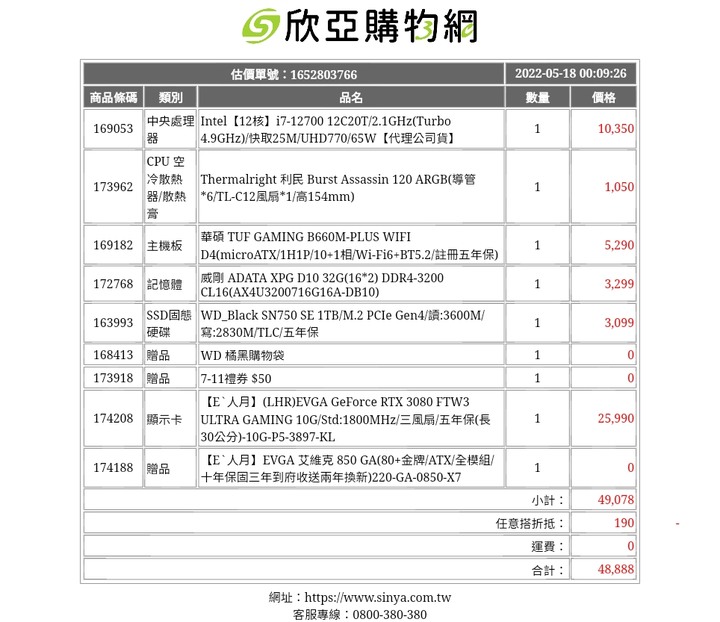 欣亞購物網

| 估價單號：1652803766 | | | 2022-05-18 00:09:26 | |
|---|---|---|---|---|
| 商品條碼 | 類別 | 品名 | 數量 | 價格 |
| 169053 | 中央處理器 | Intel【12核】i7-12700 12C20T/2.1GHz(Turbo 4.9GHz)/快取25M/UHD770/65W【代理公司貨】 | 1 | 10,350 |
| 173962 | CPU 空冷散熱器/散熱膏 | Thermalright 利民 Burst Assassin 120 ARGB(導管*6/TL-C12風扇*1/高154mm) | 1 | 1,050 |
| 169182 | 主機板 | 華碩 TUF GAMING B660M-PLUS WIFI D4(microATX/1H1P/10+1相/Wi-Fi6+BT5.2/註冊五年保) | 1 | 5,290 |
| 172768 | 記憶體 | 威剛 ADATA XPG D10 32G(16*2) DDR4-3200 CL16(AX4U3200716G16A-DB10) | 1 | 3,299 |
| 163993 | SSD固態硬碟 | WD_Black SN750 SE 1TB/M.2 PCIe Gen4/讀:3600M/寫:2830M/TLC/五年保 | 1 | 3,099 |
| 168413 | 贈品 | WD 橘黑購物袋 | 1 | 0 |
| 173918 | 贈品 | 7-11禮券 $50 | 1 | 0 |
| 174208 | 顯示卡 | 【E`人月】(LHR)EVGA GeForce RTX 3080 FTW3 ULTRA GAMING 10G/Std:1800MHz/三風扇/五年保(長30公分)-10G-P5-3897-KL | 1 | 25,990 |
| 174188 | 贈品 | 【E`人月】EVGA 艾維克 850 GA(80+金牌/ATX/全模組/十年保固三年到府收送兩年換新)220-GA-0850-X7 | 1 | 0 |
| | | | 小計： | 49,078 |
| | | | 任意搭折抵： | 190 |
| | | | 運費： | 0 |
| | | | 合計： | 48,888 |

網址：https://www.sinya.com.tw
客服專線：0800-380-380